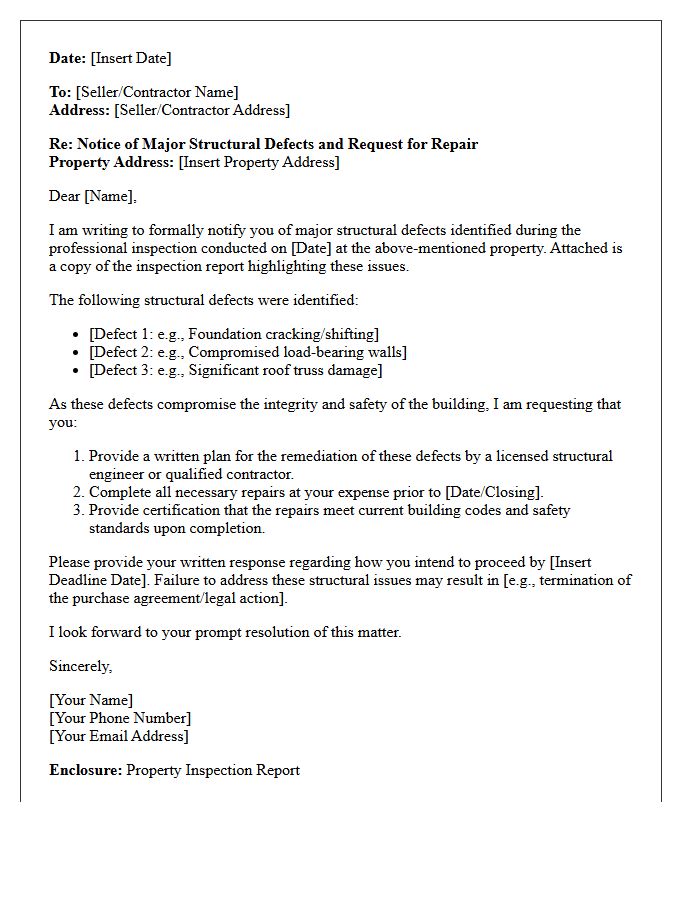 Date: [Insert Date]

To: [Seller/Contractor Name]
Address: [Seller/Contractor Address]

Re: Notice of Major Structural Defects and Request for Repair
Property Address: [Insert Property Address]

Dear [Name],

I am writing to formally notify you of major structural defects identified during the professional inspection conducted on [Date] at the above-mentioned property. Attached is a copy of the inspection report highlighting these issues.

The following structural defects were identified:

• [Defect 1: e.g., Foundation cracking/shifting]
• [Defect 2: e.g., Compromised load-bearing walls]
• [Defect 3: e.g., Significant roof truss damage]

As these defects compromise the integrity and safety of the building, I am requesting that you:

1. Provide a written plan for the remediation of these defects by a licensed structural engineer or qualified contractor.
2. Complete all necessary repairs at your expense prior to [Date/Closing].
3. Provide certification that the repairs meet current building codes and safety standards upon completion.

Please provide your written response regarding how you intend to proceed by [Insert Deadline Date]. Failure to address these structural issues may result in [e.g., termination of the purchase agreement/legal action].

I look forward to your prompt resolution of this matter.

Sincerely,

[Your Name]
[Your Phone Number]
[Your Email Address]

Enclosure: Property Inspection Report